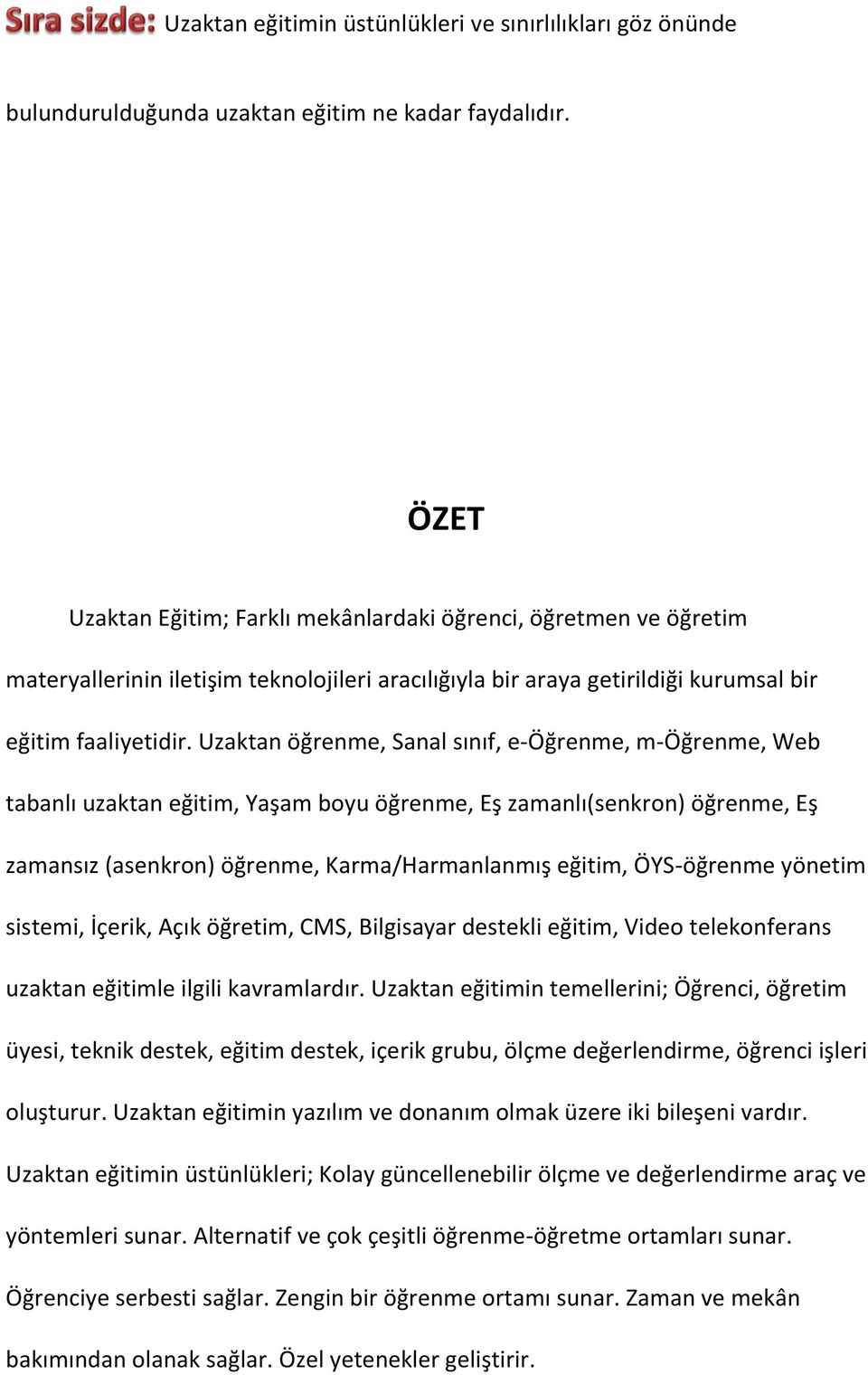 Sıra sizde: Uzaktan eğitimin üstünlükleri ve sınırlılıkları göz önünde bulundurulduğunda uzaktan eğitim ne kadar faydalıdır.

ÖZET

Uzaktan Eğitim; Farklı mekânlardaki öğrenci, öğretmen ve öğretim materyallerinin iletişim teknolojileri aracılığıyla bir araya getirildiği kurumsal bir eğitim faaliyetidir. Uzaktan öğrenme, Sanal sınıf, e-Öğrenme, m-Öğrenme, Web tabanlı uzaktan eğitim, Yaşam boyu öğrenme, Eş zamanlı(senkron) öğrenme, Eş zamansız (asenkron) öğrenme, Karma/Harmanlanmış eğitim, ÖYS-öğrenme yönetim sistemi, İçerik, Açık öğretim, CMS, Bilgisayar destekli eğitim, Video telekonferans uzaktan eğitimle ilgili kavramlardır. Uzaktan eğitimin temellerini; Öğrenci, öğretim üyesi, teknik destek, eğitim destek, içerik grubu, ölçme değerlendirme, öğrenci işleri oluşturur. Uzaktan eğitimin yazılım ve donanım olmak üzere iki bileşeni vardır. Uzaktan eğitimin üstünlükleri; Kolay güncellenebilir ölçme ve değerlendirme araç ve yöntemleri sunar. Alternatif ve çok çeşitli öğrenme-öğretme ortamları sunar. Öğrenciye serbesti sağlar. Zengin bir öğrenme ortamı sunar. Zaman ve mekân bakımından olanak sağlar. Özel yetenekler geliştirir.